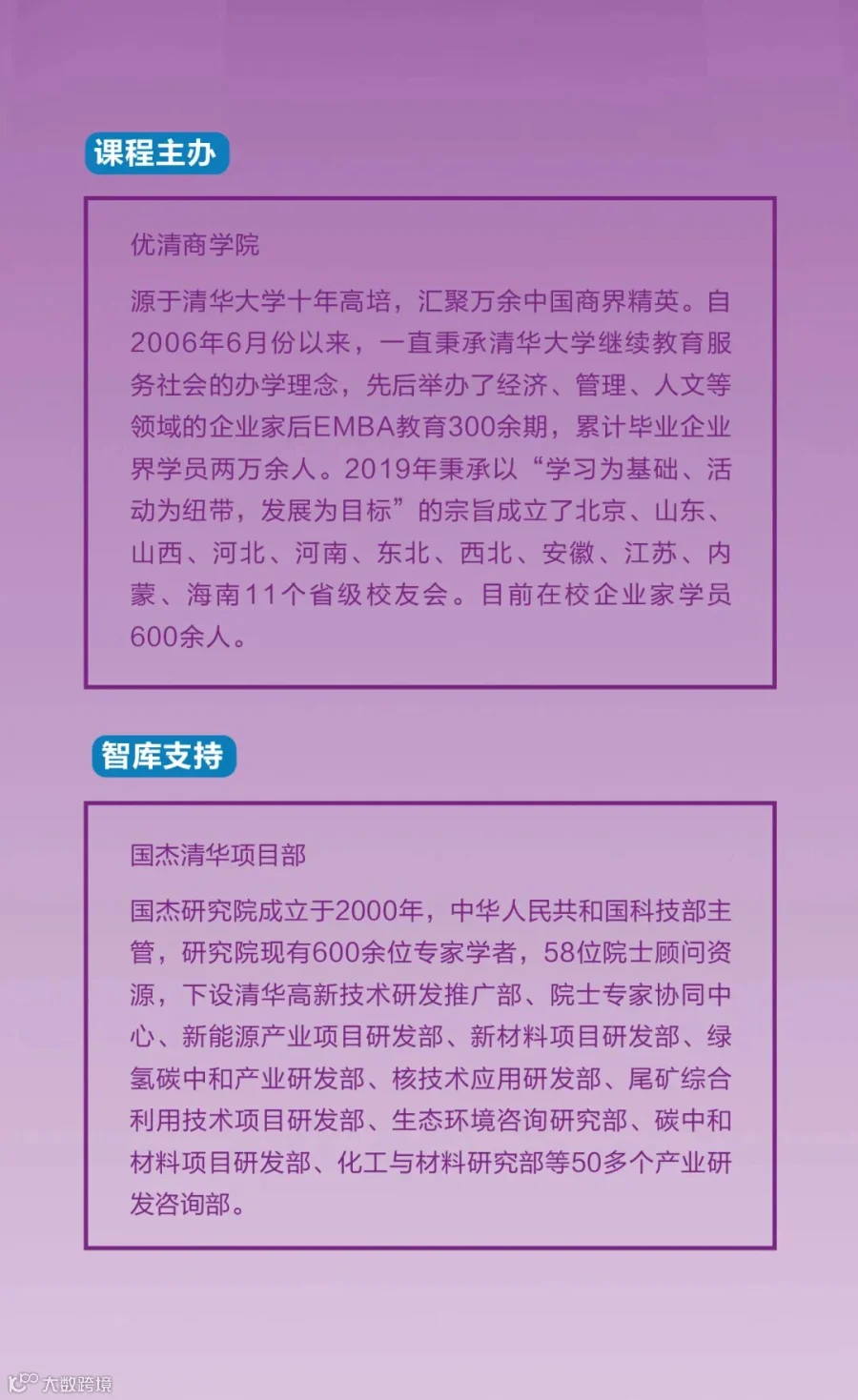 课程主办

优清商学院

源于清华大学十年高培，汇聚万余中国商界精英。自2006年6月份以来，一直秉承清华大学继续教育服务社会的办学理念，先后举办了经济、管理、人文等领域的企业家后EMBA教育300余期，累计毕业企业界学员两万余人。2019年秉承以“学习为基础、活动为纽带，发展为目标”的宗旨成立了北京、山东、山西、河北、河南、东北、西北、安徽、江苏、内蒙、海南11个省级校友会。目前在校企业家学员600余人。

智库支持

国杰清华项目部

国杰研究院成立于2000年，中华人民共和国科技部主管，研究院现有600余位专家学者，58位院士顾问资源，下设清华高新技术研发推广部、院士专家协同中心、新能源产业项目研发部、新材料项目研发部、绿氢碳中和产业研发部、核技术应用研发部、尾矿综合利用技术项目研发部、生态环境咨询研究部、碳中和材料项目研发部、化工与材料研究部等50多个产业研发咨询部。

大数跨境